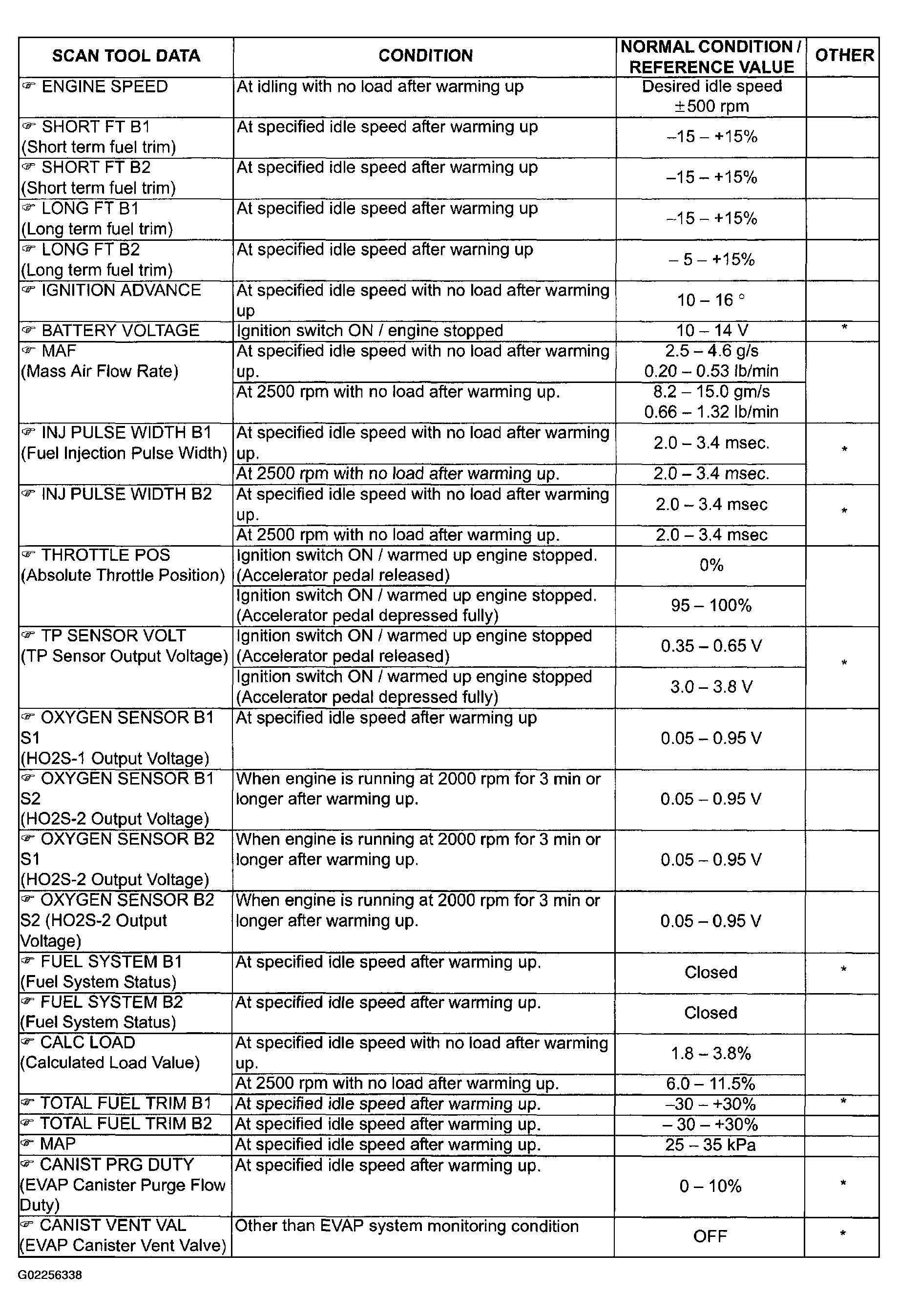 | SCAN TOOL DATA | CONDITION | NORMAL CONDITION / REFERENCE VALUE | OTHER |
|---|---|---|---|
| ☞ ENGINE SPEED | At idling with no load after warming up | Desired idle speed ±500 rpm | |
| ☞ SHORT FT B1 (Short term fuel trim) | At specified idle speed after warming up | –15 – +15% | |
| ☞ SHORT FT B2 (Short term fuel trim) | At specified idle speed after warming up | –15 – +15% | |
| ☞ LONG FT B1 (Long term fuel trim) | At specified idle speed after warming up | –15 – +15% | |
| ☞ LONG FT B2 (Long term fuel trim) | At specified idle speed after warning up | – 5 – +15% | |
| ☞ IGNITION ADVANCE | At specified idle speed with no load after warming up | 10 – 16 ° | |
| ☞ BATTERY VOLTAGE | Ignition switch ON / engine stopped | 10 – 14 V | * |
| ☞ MAF (Mass Air Flow Rate) | At specified idle speed with no load after warming up. | 2.5 – 4.6 g/s 0.20 – 0.53 lb/min | |
| | At 2500 rpm with no load after warming up. | 8.2 – 15.0 gm/s 0.66 – 1.32 lb/min | |
| ☞ INJ PULSE WIDTH B1 (Fuel Injection Pulse Width) | At specified idle speed with no load after warming up. | 2.0 – 3.4 msec. | * |
| | At 2500 rpm with no load after warming up. | 2.0 – 3.4 msec. | |
| ☞ INJ PULSE WIDTH B2 | At specified idle speed with no load after warming up. | 2.0 – 3.4 msec | * |
| | At 2500 rpm with no load after warming up. | 2.0 – 3.4 msec | |
| ☞ THROTTLE POS (Absolute Throttle Position) | Ignition switch ON / warmed up engine stopped. (Accelerator pedal released) | 0% | |
| | Ignition switch ON / warmed up engine stopped. (Accelerator pedal depressed fully) | 95 – 100% | |
| ☞ TP SENSOR VOLT (TP Sensor Output Voltage) | Ignition switch ON / warmed up engine stopped (Accelerator pedal released) | 0.35 – 0.65 V | * |
| | Ignition switch ON / warmed up engine stopped (Accelerator pedal depressed fully) | 3.0 – 3.8 V | |
| ☞ OXYGEN SENSOR B1 S1 (HO2S-1 Output Voltage) | At specified idle speed after warming up | 0.05 – 0.95 V | |
| ☞ OXYGEN SENSOR B1 S2 (HO2S-2 Output Voltage) | When engine is running at 2000 rpm for 3 min or longer after warming up. | 0.05 – 0.95 V | |
| ☞ OXYGEN SENSOR B2 S1 (HO2S-2 Output Voltage) | When engine is running at 2000 rpm for 3 min or longer after warming up. | 0.05 – 0.95 V | |
| ☞ OXYGEN SENSOR B2 S2 (HO2S-2 Output Voltage) | When engine is running at 2000 rpm for 3 min or longer after warming up. | 0.05 – 0.95 V | |
| ☞ FUEL SYSTEM B1 (Fuel System Status) | At specified idle speed after warming up. | Closed | * |
| ☞ FUEL SYSTEM B2 (Fuel System Status) | At specified idle speed after warming up. | Closed | |
| ☞ CALC LOAD (Calculated Load Value) | At specified idle speed with no load after warming up. | 1.8 – 3.8% | |
| | At 2500 rpm with no load after warming up. | 6.0 – 11.5% | |
| ☞ TOTAL FUEL TRIM B1 | At specified idle speed after warming up. | –30 – +30% | * |
| ☞ TOTAL FUEL TRIM B2 | At specified idle speed after warming up. | – 30 – +30% | |
| ☞ MAP | At specified idle speed after warming up. | 25 – 35 kPa | |
| ☞ CANIST PRG DUTY (EVAP Canister Purge Flow Duty) | At specified idle speed after warming up. | 0 – 10% | * |
| ☞ CANIST VENT VAL (EVAP Canister Vent Valve) | Other than EVAP system monitoring condition | OFF | * |

G02256338